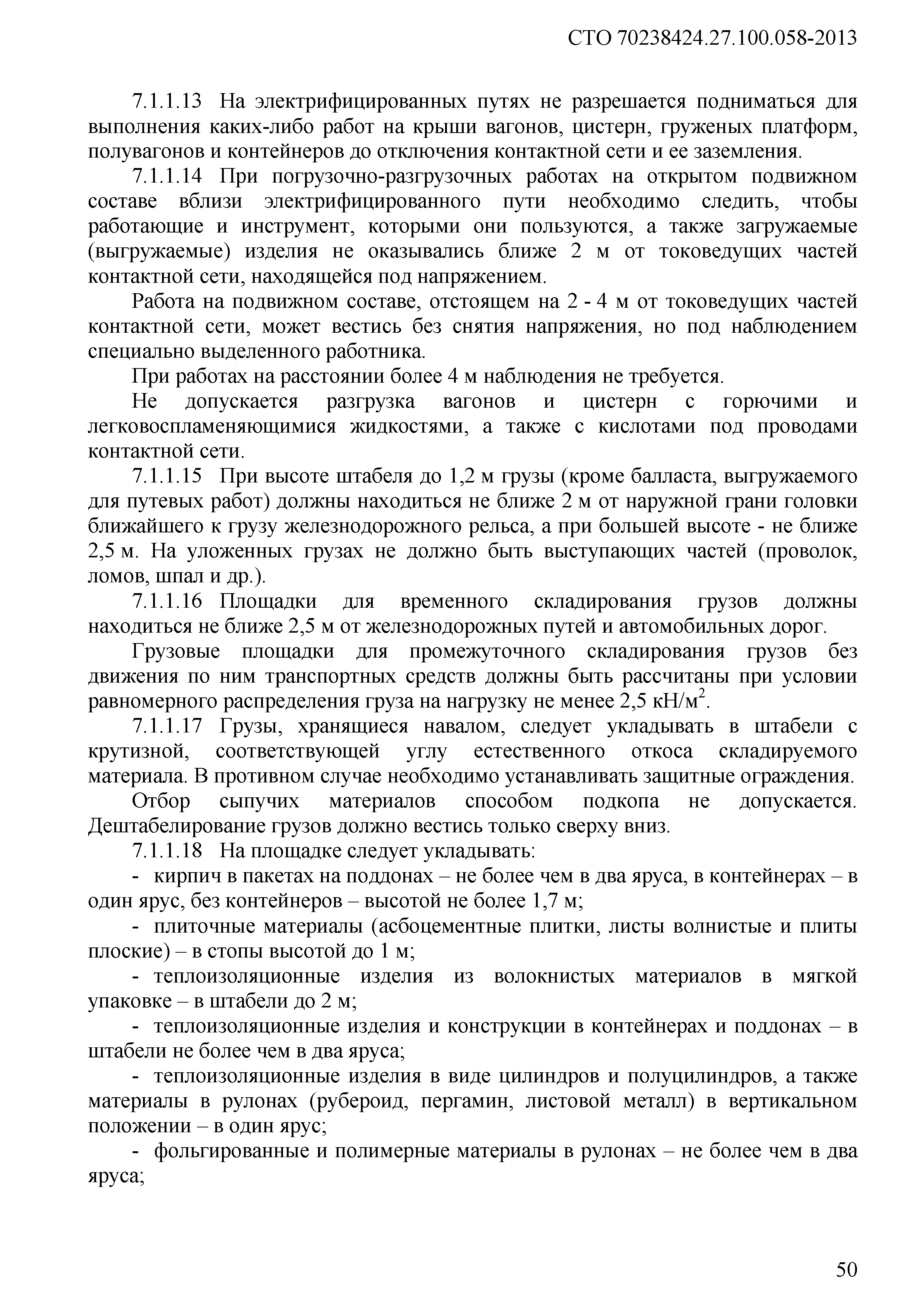 СТО 70238424.27.100.058-2013

7.1.1.13 На электрифицированных путях не разрешается подниматься для выполнения каких-либо работ на крыши вагонов, цистерн, груженых платформ, полувагонов и контейнеров до отключения контактной сети и ее заземления.

7.1.1.14 При погрузочно-разгрузочных работах на открытом подвижном составе вблизи электрифицированного пути необходимо следить, чтобы работающие и инструмент, которыми они пользуются, а также загружаемые (выгружаемые) изделия не оказывались ближе 2 м от токоведущих частей контактной сети, находящейся под напряжением.

Работа на подвижном составе, отстоящем на 2 - 4 м от токоведущих частей контактной сети, может вестись без снятия напряжения, но под наблюдением специально выделенного работника.

При работах на расстоянии более 4 м наблюдения не требуется.

Не допускается разгрузка вагонов и цистерн с горючими и легковоспламеняющимися жидкостями, а также с кислотами под проводами контактной сети.

7.1.1.15 При высоте штабеля до 1,2 м грузы (кроме балласта, выгружаемого для путевых работ) должны находиться не ближе 2 м от наружной грани головки ближайшего к грузу железнодорожного рельса, а при большей высоте - не ближе 2,5 м. На уложенных грузах не должно быть выступающих частей (проволок, ломов, шпал и др.).

7.1.1.16 Площадки для временного складирования грузов должны находиться не ближе 2,5 м от железнодорожных путей и автомобильных дорог.

Грузовые площадки для промежуточного складирования грузов без движения по ним транспортных средств должны быть рассчитаны при условии равномерного распределения груза на нагрузку не менее 2,5 кН/м$^2$.

7.1.1.17 Грузы, хранящиеся навалом, следует укладывать в штабели с крутизной, соответствующей углу естественного откоса складируемого материала. В противном случае необходимо устанавливать защитные ограждения.

Отбор сыпучих материалов способом подкопа не допускается. Дештабелирование грузов должно вестись только сверху вниз.

7.1.1.18 На площадке следует укладывать:

- кирпич в пакетах на поддонах – не более чем в два яруса, в контейнерах – в один ярус, без контейнеров – высотой не более 1,7 м;

- плиточные материалы (асбоцементные плитки, листы волнистые и плиты плоские) – в стопы высотой до 1 м;

- теплоизоляционные изделия из волокнистых материалов в мягкой упаковке – в штабели до 2 м;

- теплоизоляционные изделия и конструкции в контейнерах и поддонах – в штабели не более чем в два яруса;

- теплоизоляционные изделия в виде цилиндров и полуцилиндров, а также материалы в рулонах (рубероид, пергамин, листовой металл) в вертикальном положении – в один ярус;

- фольгированные и полимерные материалы в рулонах – не более чем в два яруса;

50